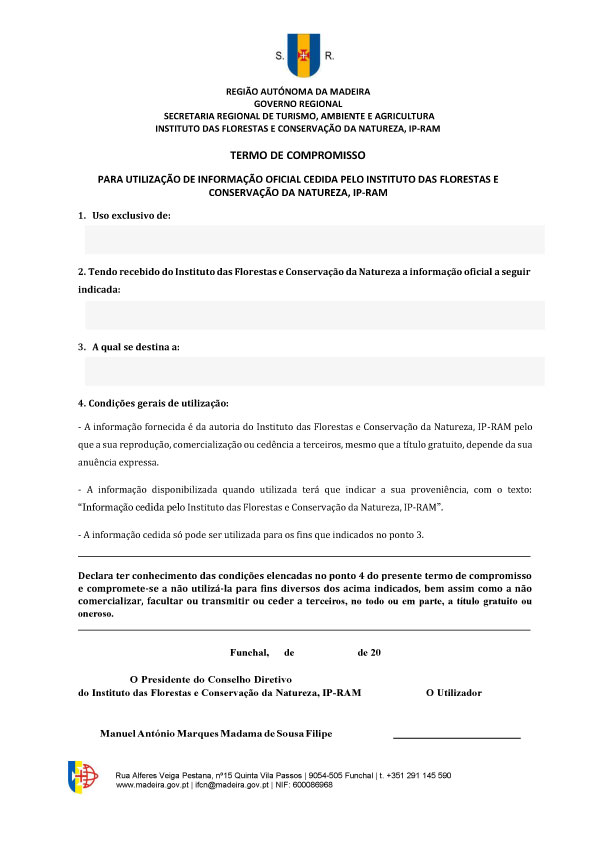 S. R.

REGIÃO AUTÓNOMA DA MADEIRA
GOVERNO REGIONAL
SECRETARIA REGIONAL DE TURISMO, AMBIENTE E AGRICULTURA
INSTITUTO DAS FLORESTAS E CONSERVAÇÃO DA NATUREZA, IP-RAM

TERMO DE COMPROMISSO

PARA UTILIZAÇÃO DE INFORMAÇÃO OFICIAL CEDIDA PELO INSTITUTO DAS FLORESTAS E CONSERVAÇÃO DA NATUREZA, IP-RAM

1. Uso exclusivo de:

2. Tendo recebido do Instituto das Florestas e Conservação da Natureza a informação oficial a seguir indicada:

3. A qual se destina a:

4. Condições gerais de utilização:

- A informação fornecida é da autoria do Instituto das Florestas e Conservação da Natureza, IP-RAM pelo que a sua reprodução, comercialização ou cedência a terceiros, mesmo que a título gratuito, depende da sua anuência expressa.

- A informação disponibilizada quando utilizada terá que indicar a sua proveniência, com o texto: "Informação cedida pelo Instituto das Florestas e Conservação da Natureza, IP-RAM".

- A informação cedida só pode ser utilizada para os fins que indicados no ponto 3.

Declara ter conhecimento das condições elencadas no ponto 4 do presente termo de compromisso e compromete-se a não utilizá-la para fins diversos dos acima indicados, bem assim como a não comercializar, facultar ou transmitir ou ceder a terceiros, no todo ou em parte, a título gratuito ou oneroso.

Funchal, de de 20

O Presidente do Conselho Diretivo
do Instituto das Florestas e Conservação da Natureza, IP-RAM

O Utilizador

Manuel António Marques Madama de Sousa Filipe

Rua Alferes Veiga Pestana, nº15 Quinta Vila Passos | 9054-505 Funchal | t. +351 291 145 590
www.madeira.gov.pt | ifcn@madeira.gov.pt | NIF: 600086968